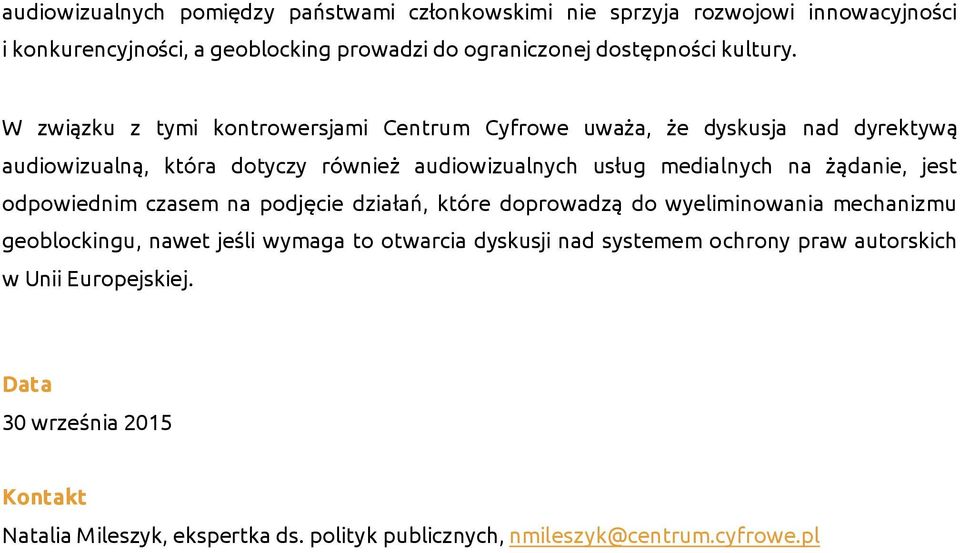 audiowizualnych pomiędzy państwami członkowskimi nie sprzyja rozwojowi innowacyjności i konkurencyjności, a geoblocking prowadzi do ograniczonej dostępności kultury.

W związku z tymi kontrowersjami Centrum Cyfrowe uważa, że dyskusja nad dyrektywą audiowizualną, która dotyczy również audiowizualnych usług medialnych na żądanie, jest odpowiednim czasem na podjęcie działań, które doprowadzą do wyeliminowania mechanizmu geoblockingu, nawet jeśli wymaga to otwarcia dyskusji nad systemem ochrony praw autorskich w Unii Europejskiej.

Data

30 września 2015

Kontakt

Natalia Mileszyk, ekspertka ds. polityk publicznych, nmileszyk@centrum.cyfrowe.pl